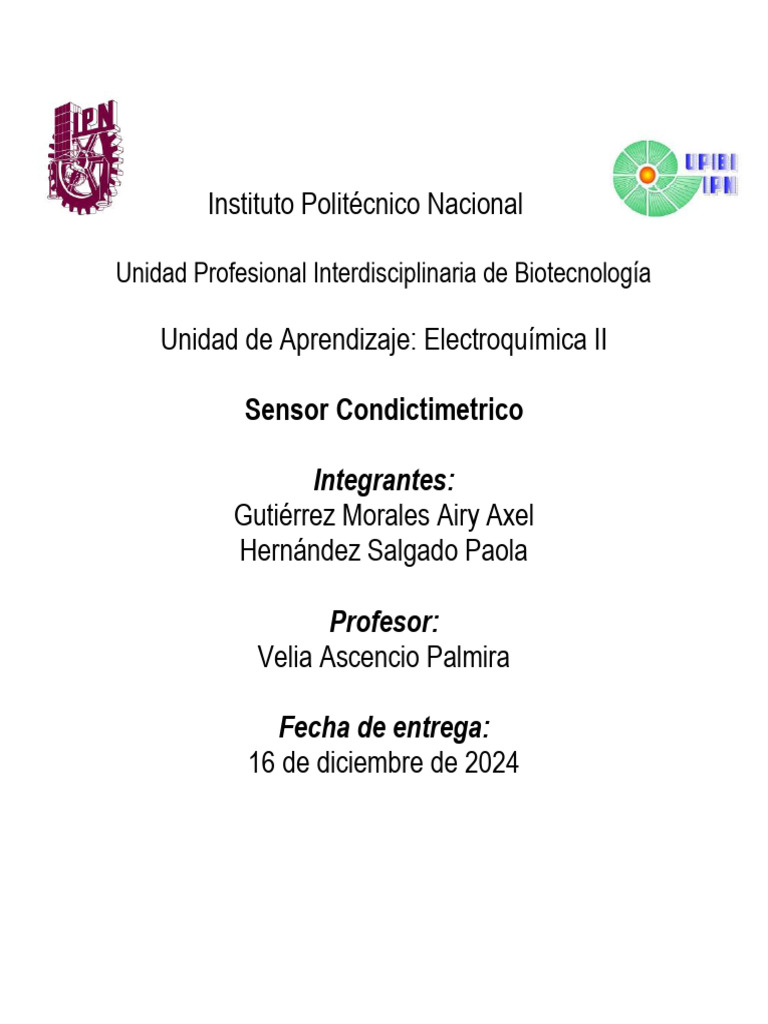 IPN

UPIBI IPN

Instituto Politécnico Nacional

Unidad Profesional Interdisciplinaria de Biotecnología

Unidad de Aprendizaje: Electroquímica II

Sensor Condictimetrico

Integrantes:
Gutiérrez Morales Airy Axel
Hernández Salgado Paola

Profesor:
Velia Ascencio Palmira

Fecha de entrega:
16 de diciembre de 2024